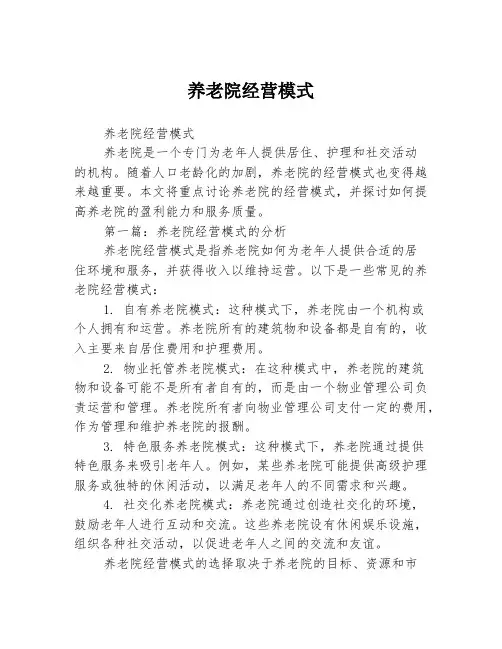 养老院经营模式

养老院经营模式

养老院是一个专门为老年人提供居住、护理和社交活动的机构。随着人口老龄化的加剧，养老院的经营模式也变得越来越重要。本文将重点讨论养老院的经营模式，并探讨如何提高养老院的盈利能力和服务质量。

第一篇：养老院经营模式的分析

养老院经营模式是指养老院如何为老年人提供合适的居住环境和服务，并获得收入以维持运营。以下是一些常见的养老院经营模式：

1. 自有养老院模式：这种模式下，养老院由一个机构或个人拥有和运营。养老院所有的建筑物和设备都是自有的，收入主要来自居住费用和护理费用。

2. 物业托管养老院模式：在这种模式中，养老院的建筑物和设备可能不是所有者自有的，而是由一个物业管理公司负责运营和管理。养老院所有者向物业管理公司支付一定的费用，作为管理和维护养老院的报酬。

3. 特色服务养老院模式：这种模式下，养老院通过提供特色服务来吸引老年人。例如，某些养老院可能提供高级护理服务或独特的休闲活动，以满足老年人的不同需求和兴趣。

4. 社交化养老院模式：养老院通过创造社交化的环境，鼓励老年人进行互动和交流。这些养老院设有休闲娱乐设施，组织各种社交活动，以促进老年人之间的交流和友谊。

养老院经营模式的选择取决于养老院的目标、资源和市